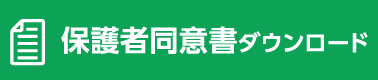 保護者同意書ダウンロード